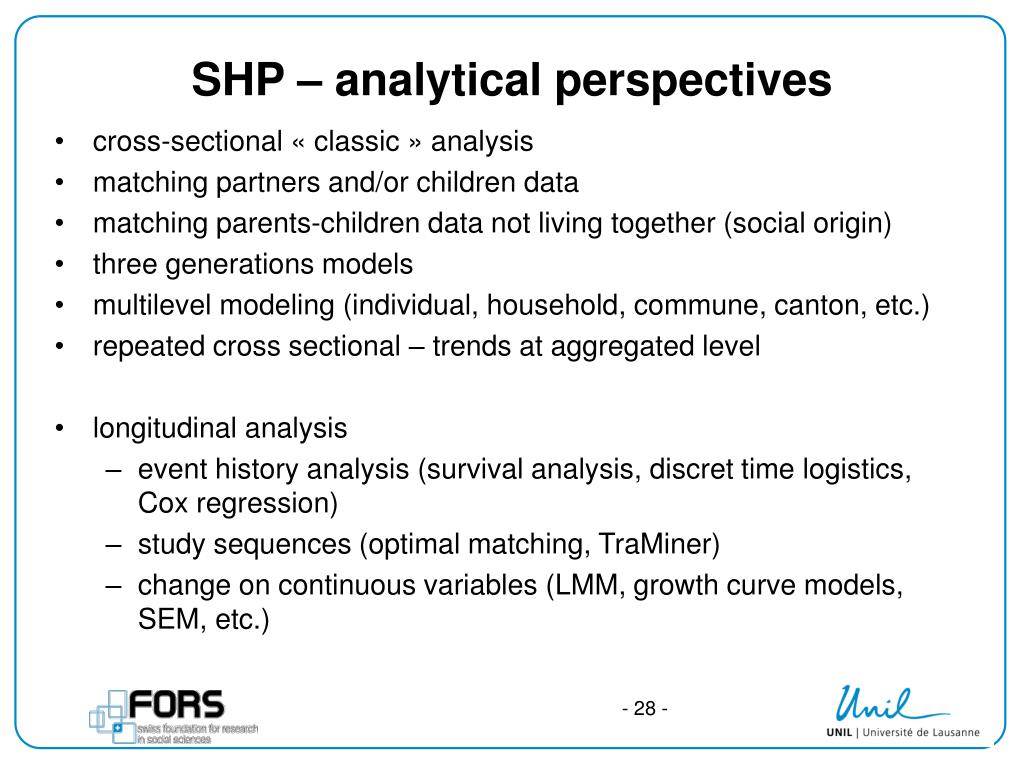 SHP – analytical perspectives

• cross-sectional « classic » analysis
• matching partners and/or children data
• matching parents-children data not living together (social origin)
• three generations models
• multilevel modeling (individual, household, commune, canton, etc.)
• repeated cross sectional – trends at aggregated level

• longitudinal analysis
  – event history analysis (survival analysis, discret time logistics, Cox regression)
  – study sequences (optimal matching, TraMiner)
  – change on continuous variables (LMM, growth curve models, SEM, etc.)

FORS
swiss foundation for research in social sciences

- 28 -

Unil
UNIL | Université de Lausanne